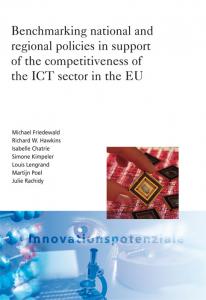 Benchmarking national and regional policies in support of the competitiveness of the ICT sector in the EU

Michael Friedewald
Richard W. Hawkins
Isabelle Chatrie
Simone Kimpeler
Louis Lengrand
Martijn Poel
Julie Rachidy

Innovationspotenziale